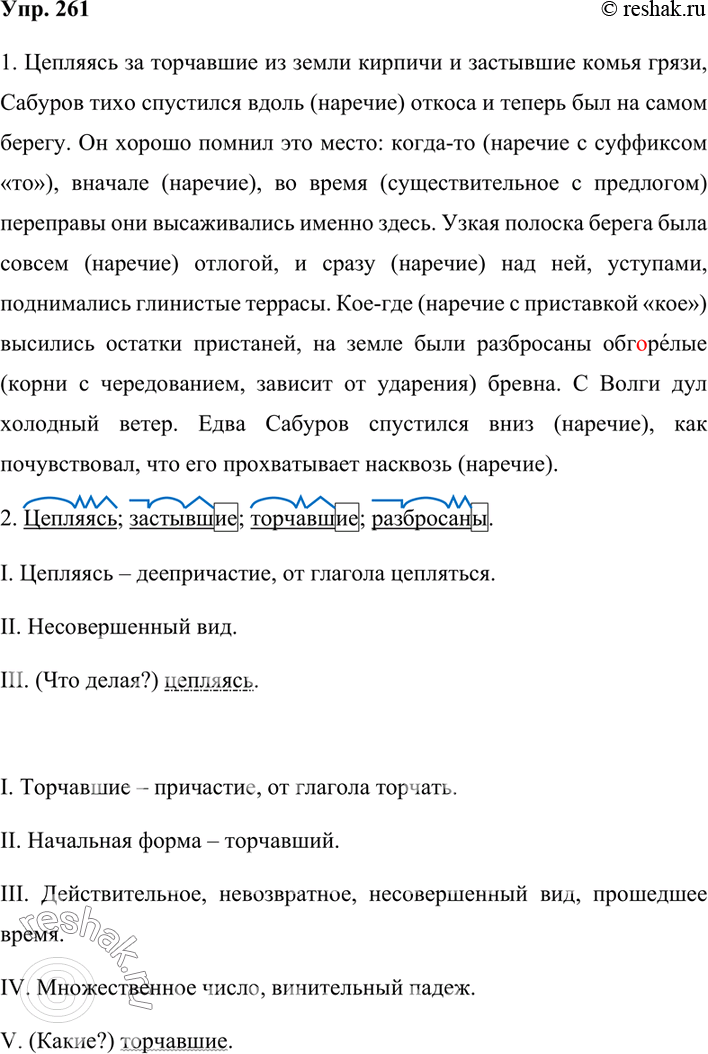 Упр. 261

© reshak.ru

1. Цепляясь за торчавшие из земли кирпичи и застывшие комья грязи, Сабуров тихо спустился вдоль (наречие) откоса и теперь был на самом берегу. Он хорошо помнил это место: когда-то (наречие с суффиксом «то»), вначале (наречие), во время (существительное с предлогом) переправы они высаживались именно здесь. Узкая полоска берега была совсем (наречие) отлогой, и сразу (наречие) над ней, уступами, поднимались глинистые террасы. Кое-где (наречие с приставкой «кое») высились остатки пристаней, на земле были разбросаны обгоре́лые (корни с чередованием, зависит от ударения) бревна. С Волги дул холодный ветер. Едва Сабуров спустился вниз (наречие), как почувствовал, что его прохватывает насквозь (наречие).

2. Цепляясь; застывшие; торчавшие; разбросаны.

I. Цепляясь – деепричастие, от глагола цепляться.

II. Несовершенный вид.

III. (Что делая?) цепляясь.

I. Торчавшие – причастие, от глагола торчать.

II. Начальная форма – торчавший.

III. Действительное, невозвратное, несовершенный вид, прошедшее время.

IV. Множественное число, винительный падеж.

V. (Какие?) торчавшие.

reshak.ru